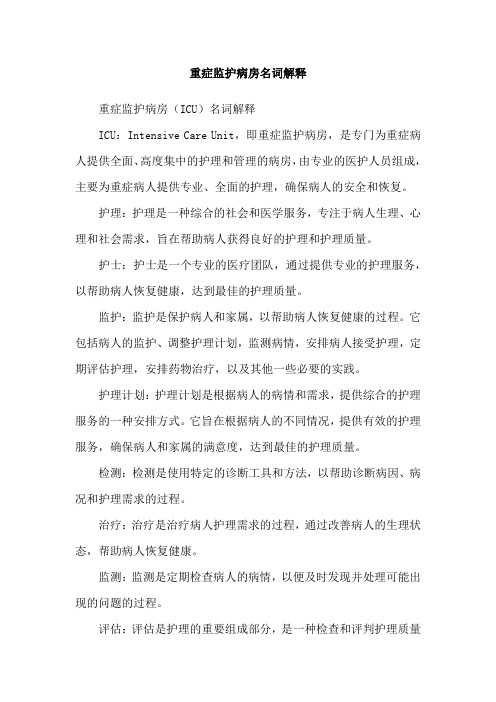 重症监护病房名词解释

重症监护病房（ICU）名词解释

ICU：Intensive Care Unit，即重症监护病房，是专门为重症病人提供全面、高度集中的护理和管理的病房，由专业的医护人员组成，主要为重症病人提供专业、全面的护理，确保病人的安全和恢复。

护理：护理是一种综合的社会和医学服务，专注于病人生理、心理和社会需求，旨在帮助病人获得良好的护理和护理质量。

护士：护士是一个专业的医疗团队，通过提供专业的护理服务，以帮助病人恢复健康，达到最佳的护理质量。

监护：监护是保护病人和家属，以帮助病人恢复健康的过程。它包括病人的监护、调整护理计划，监测病情，安排病人接受护理，定期评估护理，安排药物治疗，以及其他一些必要的实践。

护理计划：护理计划是根据病人的病情和需求，提供综合的护理服务的一种安排方式。它旨在根据病人的不同情况，提供有效的护理服务，确保病人和家属的满意度，达到最佳的护理质量。

检测：检测是使用特定的诊断工具和方法，以帮助诊断病因、病况和护理需求的过程。

治疗：治疗是治疗病人护理需求的过程，通过改善病人的生理状态，帮助病人恢复健康。

监测：监测是定期检查病人的病情，以便及时发现并处理可能出现的问题的过程。

评估：评估是护理的重要组成部分，是一种检查和评判护理质量